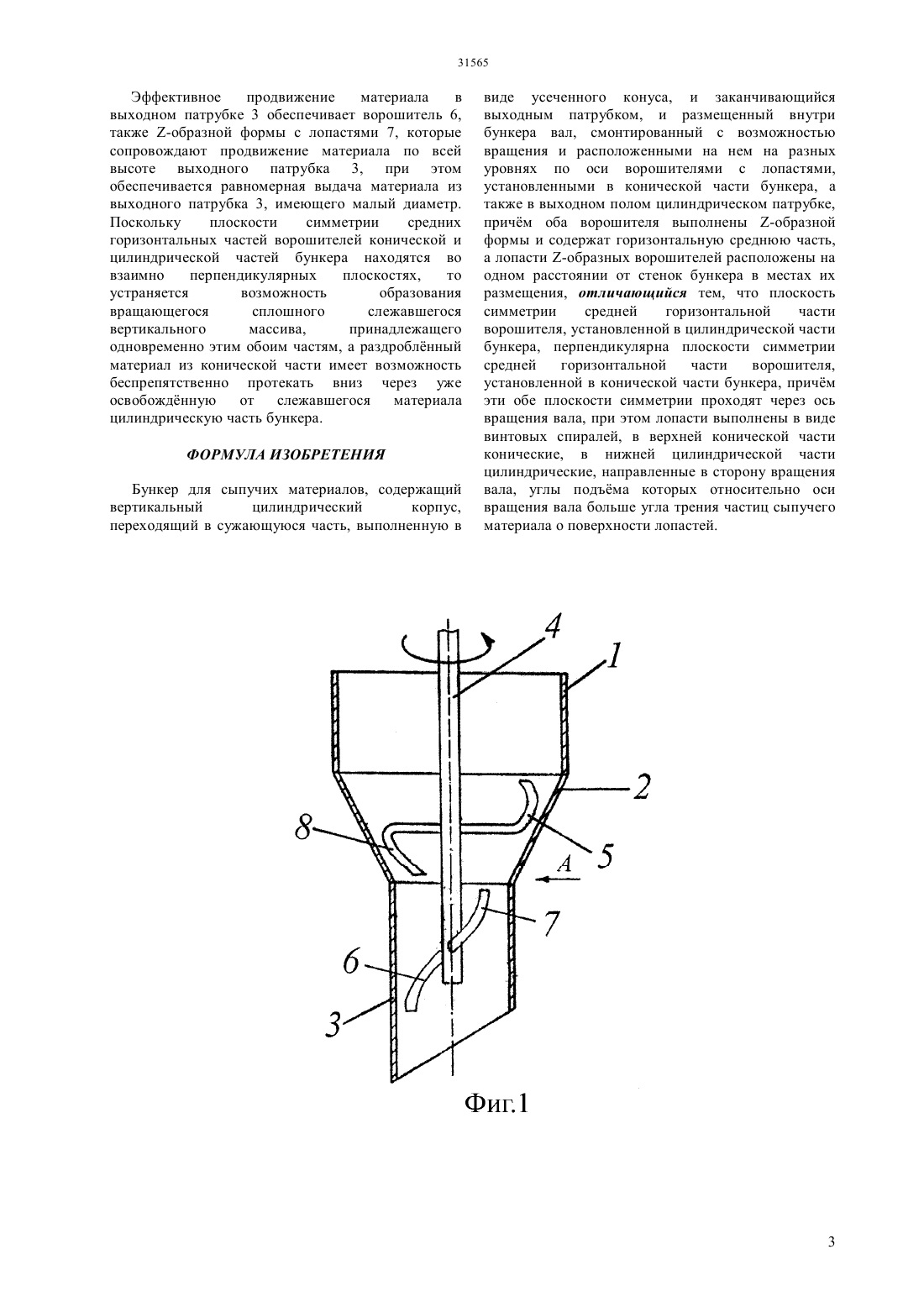 31565

Эффективное продвижение материала в выходном патрубке 3 обеспечивает ворошитель 6, также Z-образной формы с лопастями 7, которые сопровождают продвижение материала по всей высоте выходного патрубка 3, при этом обеспечивается равномерная выдача материала из выходного патрубка 3, имеющего малый диаметр. Поскольку плоскости симметрии средних горизонтальных частей ворошителей конической и цилиндрической частей бункера находятся во взаимно перпендикулярных плоскостях, то устраняется возможность образования вращающегося сплошного слежавшегося вертикального массива, принадлежащего одновременно этим обоим частям, а раздроблённый материал из конической части имеет возможность беспрепятственно протекать вниз через уже освобождённую от слежавшегося материала цилиндрическую часть бункера.

ФОРМУЛА ИЗОБРЕТЕНИЯ

Бункер для сыпучих материалов, содержащий вертикальный цилиндрический корпус, переходящий в сужающуюся часть, выполненную в виде усеченного конуса, и заканчивающийся выходным патрубком, и размещенный внутри бункера вал, смонтированный с возможностью вращения и расположенными на нем на разных уровнях по оси ворошителями с лопастями, установленными в конической части бункера, а также в выходном полом цилиндрическом патрубке, причём оба ворошителя выполнены Z-образной формы и содержат горизонтальную среднюю часть, а лопасти Z-образных ворошителей расположены на одном расстоянии от стенок бункера в местах их размещения, отличающийся тем, что плоскость симметрии средней горизонтальной части ворошителя, установленной в цилиндрической части бункера, перпендикулярна плоскости симметрии средней горизонтальной части ворошителя, установленной в конической части бункера, причём эти обе плоскости симметрии проходят через ось вращения вала, при этом лопасти выполнены в виде винтовых спиралей, в верхней конической части конические, в нижней цилиндрической части цилиндрические, направленные в сторону вращения вала, углы подъёма которых относительно оси вращения вала больше угла трения частиц сыпучего материала о поверхности лопастей.

4
1
2
8
5
A
7
6
3

Фиг.1

3